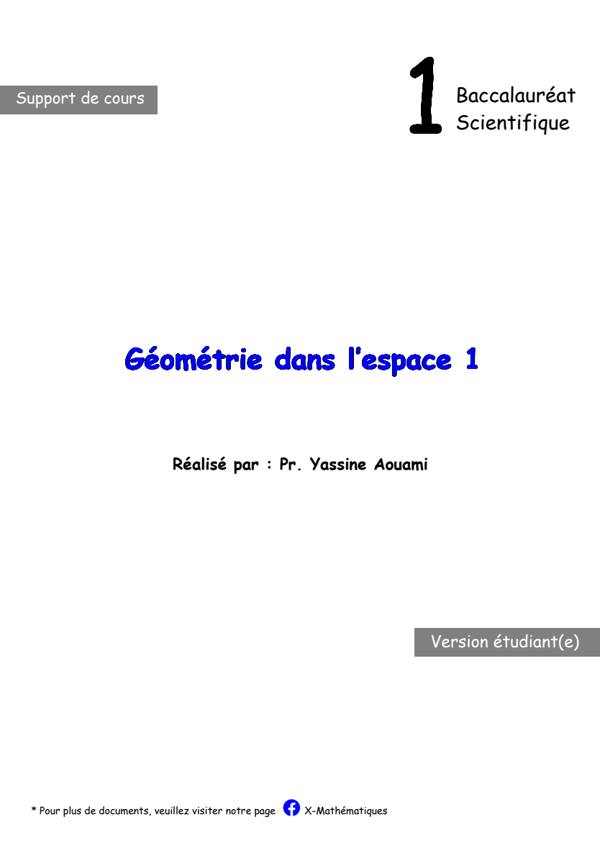 Support de cours

1 Baccalauréat
Scientifique

Géométrie dans l'espace 1

Réalisé par : Pr. Yassine Aouami

Version étudiant(e)

* Pour plus de documents, veuillez visiter notre page X-Mathématiques